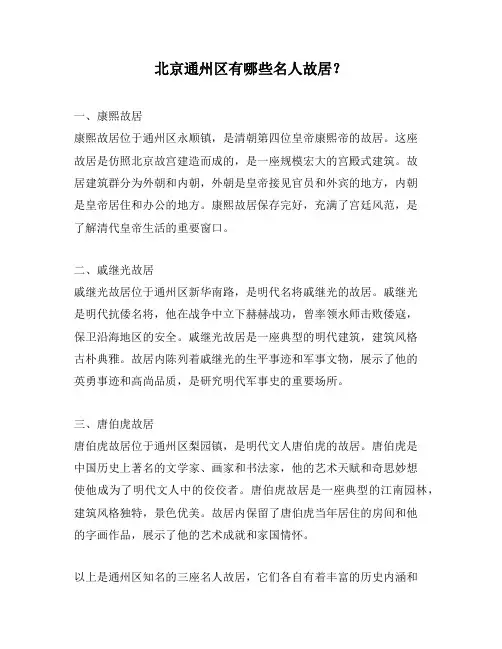 北京通州区有哪些名人故居？

一、康熙故居
康熙故居位于通州区永顺镇，是清朝第四位皇帝康熙帝的故居。这座故居是仿照北京故宫建造而成的，是一座规模宏大的宫殿式建筑。故居建筑群分为外朝和内朝，外朝是皇帝接见官员和外宾的地方，内朝是皇帝居住和办公的地方。康熙故居保存完好，充满了宫廷风范，是了解清代皇帝生活的重要窗口。

二、戚继光故居
戚继光故居位于通州区新华南路，是明代名将戚继光的故居。戚继光是明代抗倭名将，他在战争中立下赫赫战功，曾率领水师击败倭寇，保卫沿海地区的安全。戚继光故居是一座典型的明代建筑，建筑风格古朴典雅。故居内陈列着戚继光的生平事迹和军事文物，展示了他的英勇事迹和高尚品质，是研究明代军事史的重要场所。

三、唐伯虎故居
唐伯虎故居位于通州区梨园镇，是明代文人唐伯虎的故居。唐伯虎是中国历史上著名的文学家、画家和书法家，他的艺术天赋和奇思妙想使他成为了明代文人中的佼佼者。唐伯虎故居是一座典型的江南园林，建筑风格独特，景色优美。故居内保留了唐伯虎当年居住的房间和他的字画作品，展示了他的艺术成就和家国情怀。

以上是通州区知名的三座名人故居，它们各自有着丰富的历史内涵和